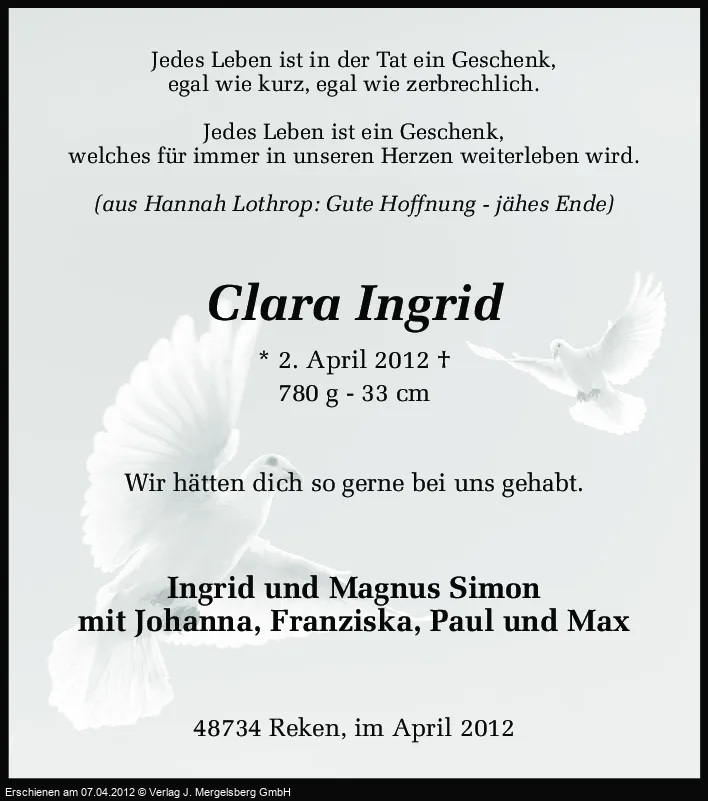 Jedes Leben ist in der Tat ein Geschenk, egal wie kurz, egal wie zerbrechlich.

Jedes Leben ist ein Geschenk, welches für immer in unseren Herzen weiterleben wird.

(aus Hannah Lothrop: Gute Hoffnung - jähes Ende)

Clara Ingrid

* 2. April 2012 †
780 g - 33 cm

Wir hätten dich so gerne bei uns gehabt.

Ingrid und Magnus Simon
mit Johanna, Franziska, Paul und Max

48734 Reken, im April 2012

Erschienen am 07.04.2012 © Verlag J. Mergelsberg GmbH